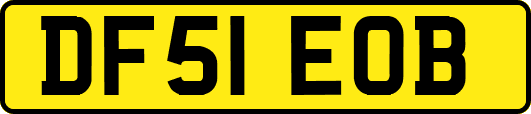 DF51 EOB